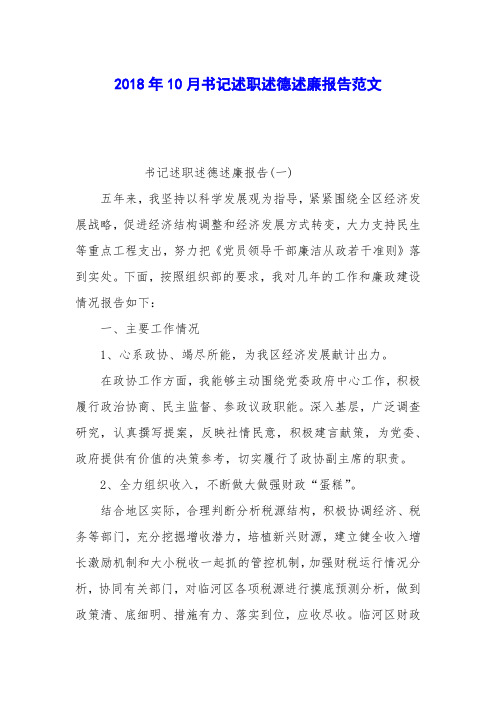 2018年10月书记述职述德述廉报告范文

书记述职述德述廉报告(一)

五年来，我坚持以科学发展观为指导，紧紧围绕全区经济发展战略，促进经济结构调整和经济发展方式转变，大力支持民生等重点工程支出，努力把《党员领导干部廉洁从政若干准则》落到实处。下面，按照组织部的要求，我对几年的工作和廉政建设情况报告如下：

一、主要工作情况

1、心系政协、竭尽所能，为我区经济发展献计出力。

在政协工作方面，我能够主动围绕党委政府中心工作，积极履行政治协商、民主监督、参政议政职能。深入基层，广泛调查研究，认真撰写提案，反映社情民意，积极建言献策，为党委、政府提供有价值的决策参考，切实履行了政协副主席的职责。

2、全力组织收入，不断做大做强财政“蛋糕”。

结合地区实际，合理判断分析税源结构，积极协调经济、税务等部门，充分挖掘增收潜力，培植新兴财源，建立健全收入增长激励机制和大小税收一起抓的管控机制，加强财税运行情况分析，协同有关部门，对临河区各项税源进行摸底预测分析，做到政策清、底细明、措施有力、落实到位，应收尽收。临河区财政